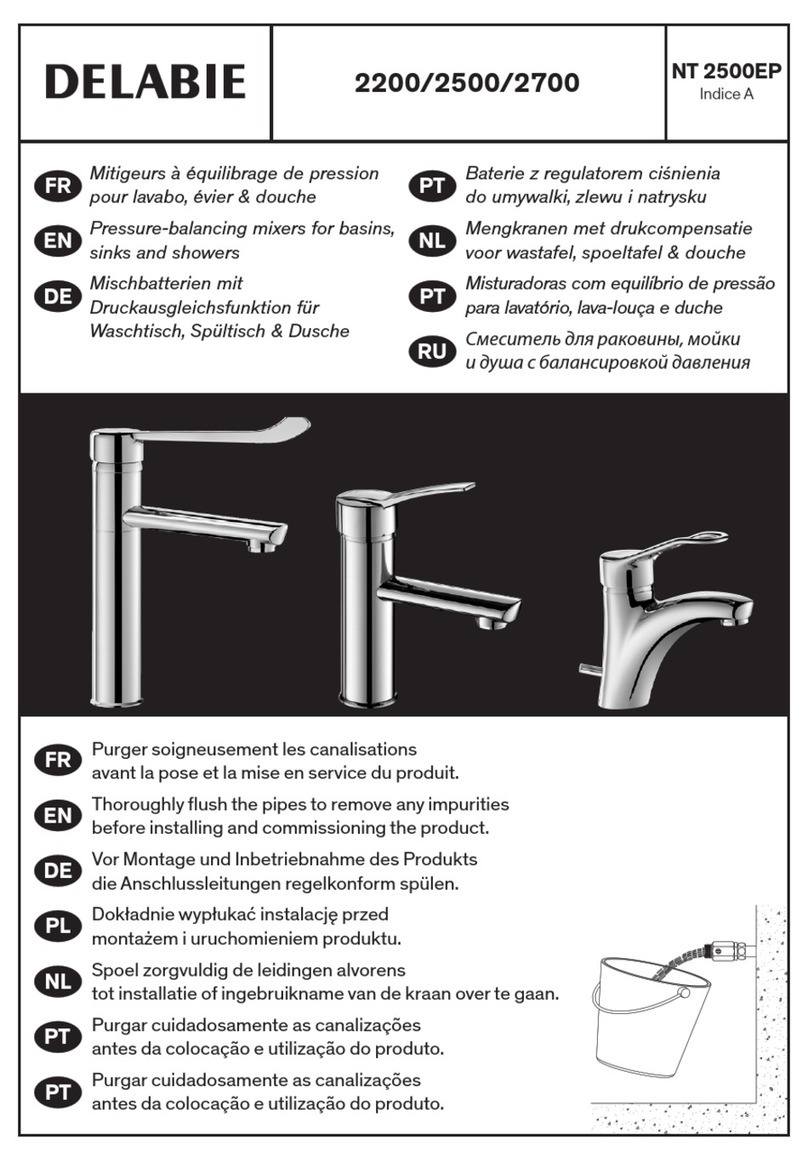 DELABIE

2200/2500/2700

NT 2500EP
Indice A

FR Mitigeurs à équilibrage de pression pour lavabo, évier & douche

EN Pressure-balancing mixers for basins, sinks and showers

DE Mischbatterien mit Druckausgleichsfunktion für Waschtisch, Spültisch & Dusche

PT Baterie z regulatorem ciśnienia do umywalki, zlewu i natrysku

NL Mengkranen met drukcompensatie voor wastafel, spoeltafel & douche

PT Misturadoras com equilíbrio de pressão para lavatório, lava-louça e duche

RU Смеситель для раковины, мойки и душа с балансировкой давления

FR Purger soigneusement les canalisations avant la pose et la mise en service du produit.

EN Thoroughly flush the pipes to remove any impurities before installing and commissioning the product.

DE Vor Montage und Inbetriebnahme des Produkts die Anschlussleitungen regelkonform spülen.

PL Dokładnie wypłukać instalację przed montażem i uruchomieniem produktu.

NL Spoel zorgvuldig de leidingen alvorens tot installatie of ingebruikname van de kraan over te gaan.

PT Purgar cuidadosamente as canalizações antes da colocação e utilização do produto.

PT Purgar cuidadosamente as canalizações antes da colocação e utilização do produto.